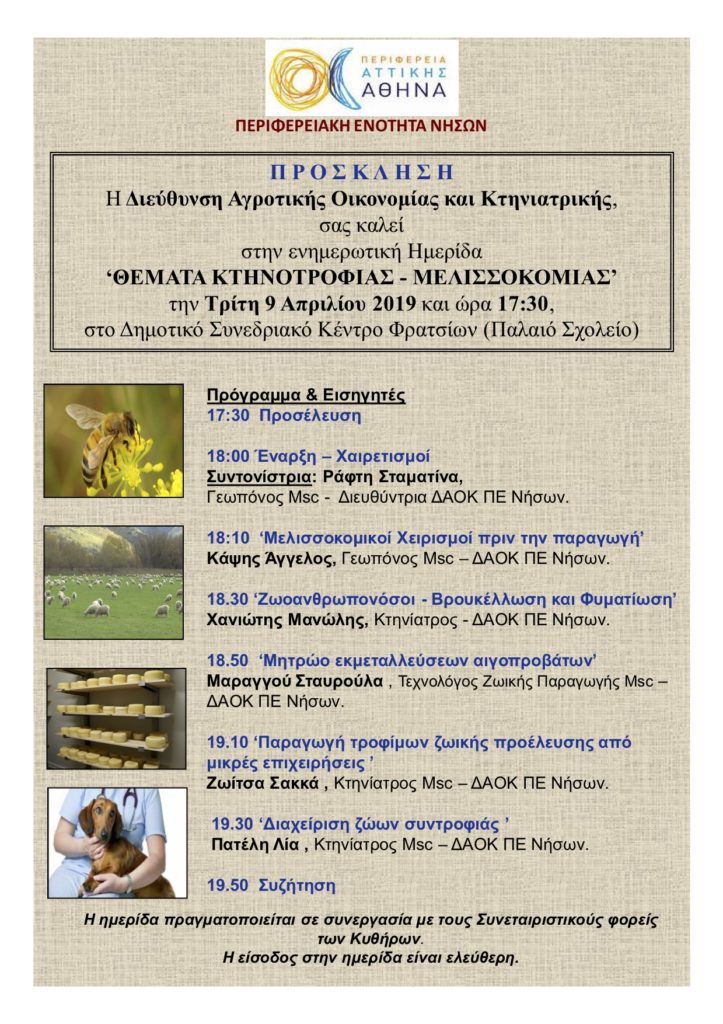 ΠΕΡΙΦΕΡΕΙΑ ΑΤΤΙΚΗΣ ΑΘΗΝΑ

ΠΕΡΙΦΕΡΕΙΑΚΗ ΕΝΟΤΗΤΑ ΝΗΣΩΝ

ΠΡΟΣΚΛΗΣΗ

Η Διεύθυνση Αγροτικής Οικονομίας και Κτηνιατρικής, σας καλεί στην ενημερωτική Ημερίδα
'ΘΕΜΑΤΑ ΚΤΗΝΟΤΡΟΦΙΑΣ - ΜΕΛΙΣΣΟΚΟΜΙΑΣ'
την Τρίτη 9 Απριλίου 2019 και ώρα 17:30,
στο Δημοτικό Συνεδριακό Κέντρο Φρατσίων (Παλαιό Σχολείο)

Πρόγραμμα & Εισηγητές
17:30 Προσέλευση

18:00 Έναρξη – Χαιρετισμοί
Συντονίστρια: Ράφτη Σταματίνα,
Γεωπόνος Msc - Διευθύντρια ΔΑΟΚ ΠΕ Νήσων.

18:10 'Μελισσοκομικοί Χειρισμοί πριν την παραγωγή'
Κάψης Άγγελος, Γεωπόνος Msc – ΔΑΟΚ ΠΕ Νήσων.

18.30 'Ζωοανθρωπονόσοι - Βρουκέλλωση και Φυματίωση'
Χανιώτης Μανώλης, Κτηνίατρος - ΔΑΟΚ ΠΕ Νήσων.

18.50 'Μητρώο εκμεταλλεύσεων αιγοπροβάτων'
Μαραγγού Σταυρούλα , Τεχνολόγος Ζωικής Παραγωγής Msc – ΔΑΟΚ ΠΕ Νήσων.

19.10 'Παραγωγή τροφίμων ζωικής προέλευσης από μικρές επιχειρήσεις'
Ζωίτσα Σακκά , Κτηνίατρος Msc – ΔΑΟΚ ΠΕ Νήσων.

19.30 'Διαχείριση ζώων συντροφιάς '
Πατέλη Λία , Κτηνίατρος Msc – ΔΑΟΚ ΠΕ Νήσων.

19.50 Συζήτηση

Η ημερίδα πραγματοποιείται σε συνεργασία με τους Συνεταιριστικούς φορείς των Κυθήρων.
Η είσοδος στην ημερίδα είναι ελεύθερη.